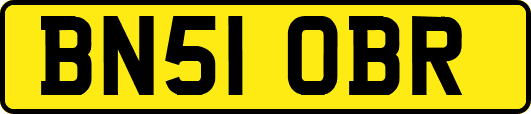 BN51 OBR